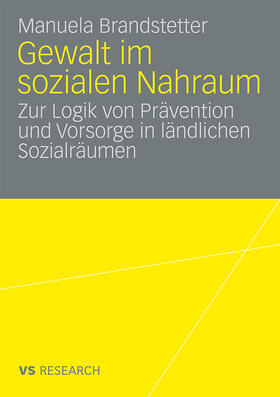 Manuela Brandstetter

Gewalt im sozialen Nahraum

Zur Logik von Prävention und Vorsorge in ländlichen Sozialräumen

VS RESEARCH